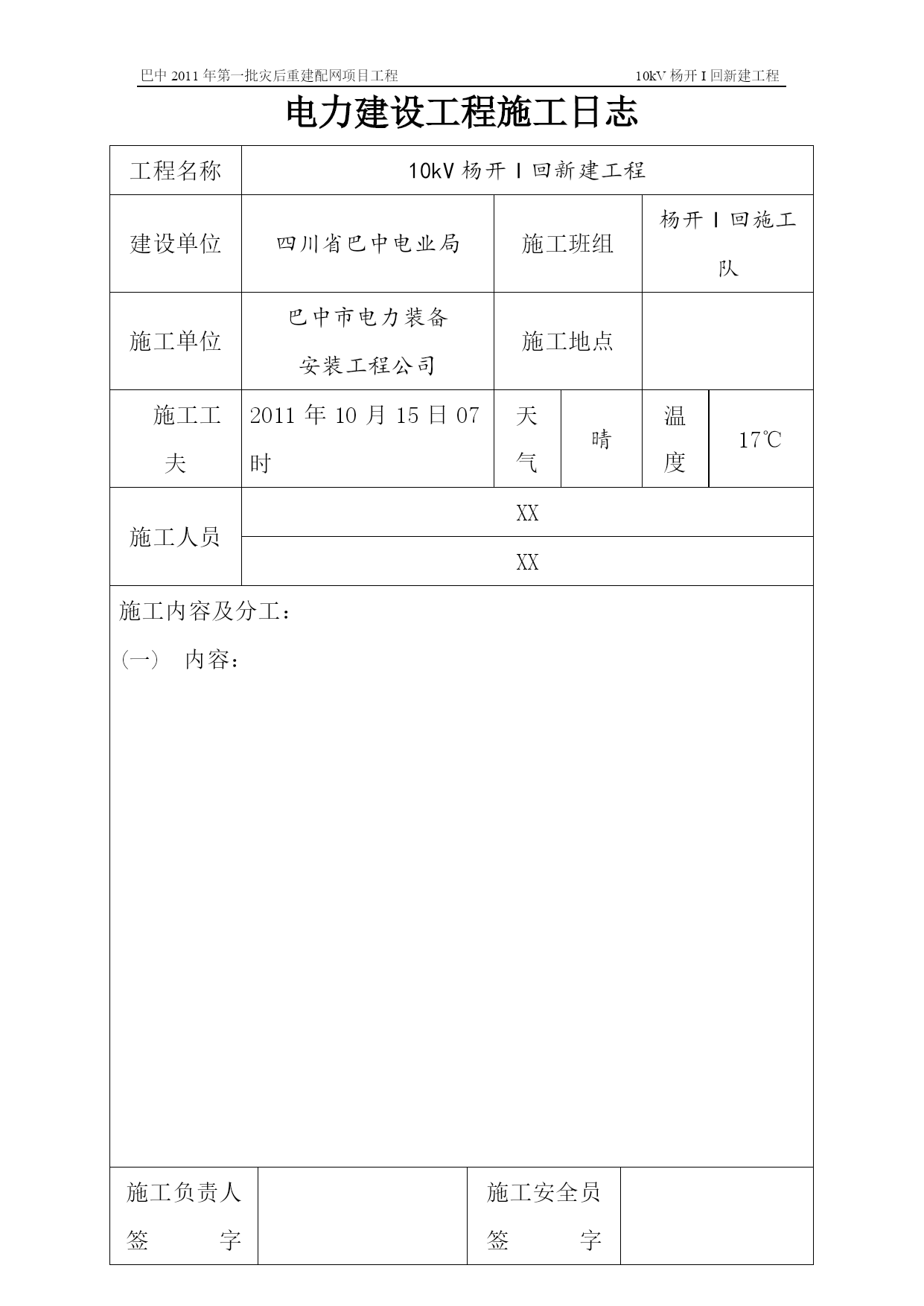 巴中2011年第一批灾后重建配网项目工程 10kV杨开I回新建工程

电力建设工程施工日志

工程名称
10kV杨开I回新建工程

建设单位
四川省巴中电业局
施工班组
杨开I回施工队

施工单位
巴中市电力装备安装工程公司
施工地点

施工工夫
2011年10月15日07时
天气
晴
温度
17℃

施工人员
XX
XX

施工内容及分工：

（一） 内容：

施工负责人签字
施工安全员签字